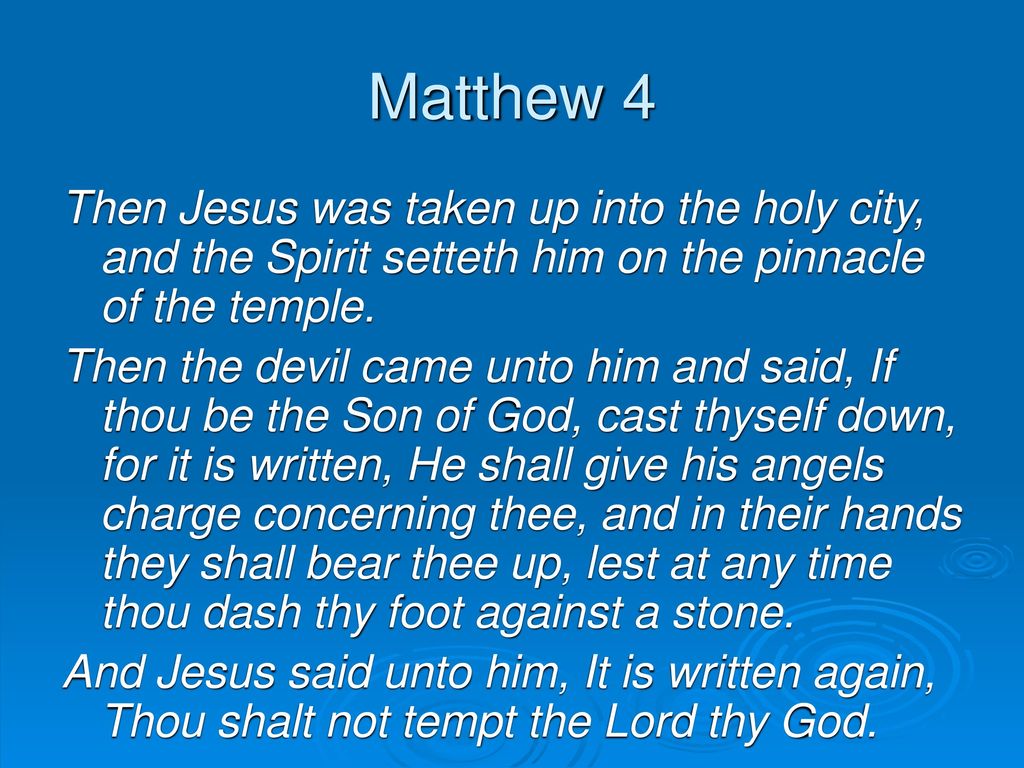 Matthew 4

Then Jesus was taken up into the holy city, and the Spirit setteth him on the pinnacle of the temple.

Then the devil came unto him and said, If thou be the Son of God, cast thyself down, for it is written, He shall give his angels charge concerning thee, and in their hands they shall bear thee up, lest at any time thou dash thy foot against a stone.

And Jesus said unto him, It is written again, Thou shalt not tempt the Lord thy God.